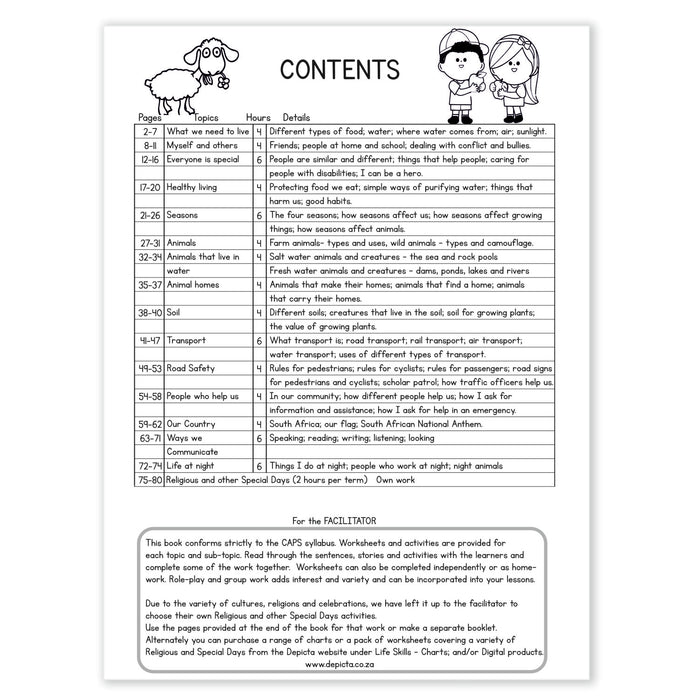 CONTENTS

| Pages | Topics | Hours | Details |
|---|---|---|---|
| 2-7 | What we need to live | 4 | Different types of food; water; where water comes from; air; sunlight. |
| 8-11 | Myself and others | 4 | Friends; people at home and school; dealing with conflict and bullies. |
| 12-16 | Everyone is special | 6 | People are similar and different; things that help people; caring for people with disabilities; I can be a hero. |
| 17-20 | Healthy living | 4 | Protecting food we eat; simple ways of purifying water; things that harm us; good habits. |
| 21-26 | Seasons | 6 | The four seasons; how seasons affect us; how seasons affect growing things; how seasons affect animals. |
| 27-31 | Animals | 4 | Farm animals- types and uses, wild animals - types and camouflage. |
| 32-34 | Animals that live in water | 4 | Salt water animals and creatures - the sea and rock pools Fresh water animals and creatures - dams, ponds, lakes and rivers |
| 35-37 | Animal homes | 4 | Animals that make their homes; animals that find a home; animals that carry their homes. |
| 38-40 | Soil | 4 | Different soils; creatures that live in the soil; soil for growing plants; the value of growing plants. |
| 41-47 | Transport | 6 | What transport is; road transport; rail transport; air transport; water transport; uses of different types of transport. |
| 49-53 | Road Safety | 4 | Rules for pedestrians; rules for cyclists; rules for passengers; road signs for pedestrians and cyclists; scholar patrol; how traffic officers help us. |
| 54-58 | People who help us | 4 | In our community; how different people help us; how I ask for information and assistance; how I ask for help in an emergency. |
| 59-62 | Our Country | 4 | South Africa; our flag; South African National Anthem. |
| 63-71 | Ways we Communicate | 6 | Speaking; reading; writing; listening; looking |
| 72-74 | Life at night | 6 | Things I do at night; people who work at night; night animals |
| 75-80 | Religious and other Special Days (2 hours per term) Own work | | |

For the FACILITATOR

This book conforms strictly to the CAPS syllabus. Worksheets and activities are provided for each topic and sub-topic. Read through the sentences, stories and activities with the learners and complete some of the work together. Worksheets can also be completed independently or as homework. Role-play and group work adds interest and variety and can be incorporated into your lessons.

Due to the variety of cultures, religions and celebrations, we have left it up to the facilitator to choose their own Religious and other Special Days activities.
Use the pages provided at the end of the book for that work or make a separate booklet.
Alternately you can purchase a range of charts or a pack of worksheets covering a variety of Religious and Special Days from the Depicta website under Life Skills - Charts; and/or Digital products.
www.depicta.co.za